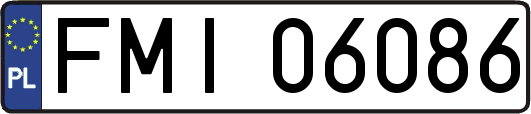 PL
FMI 06086